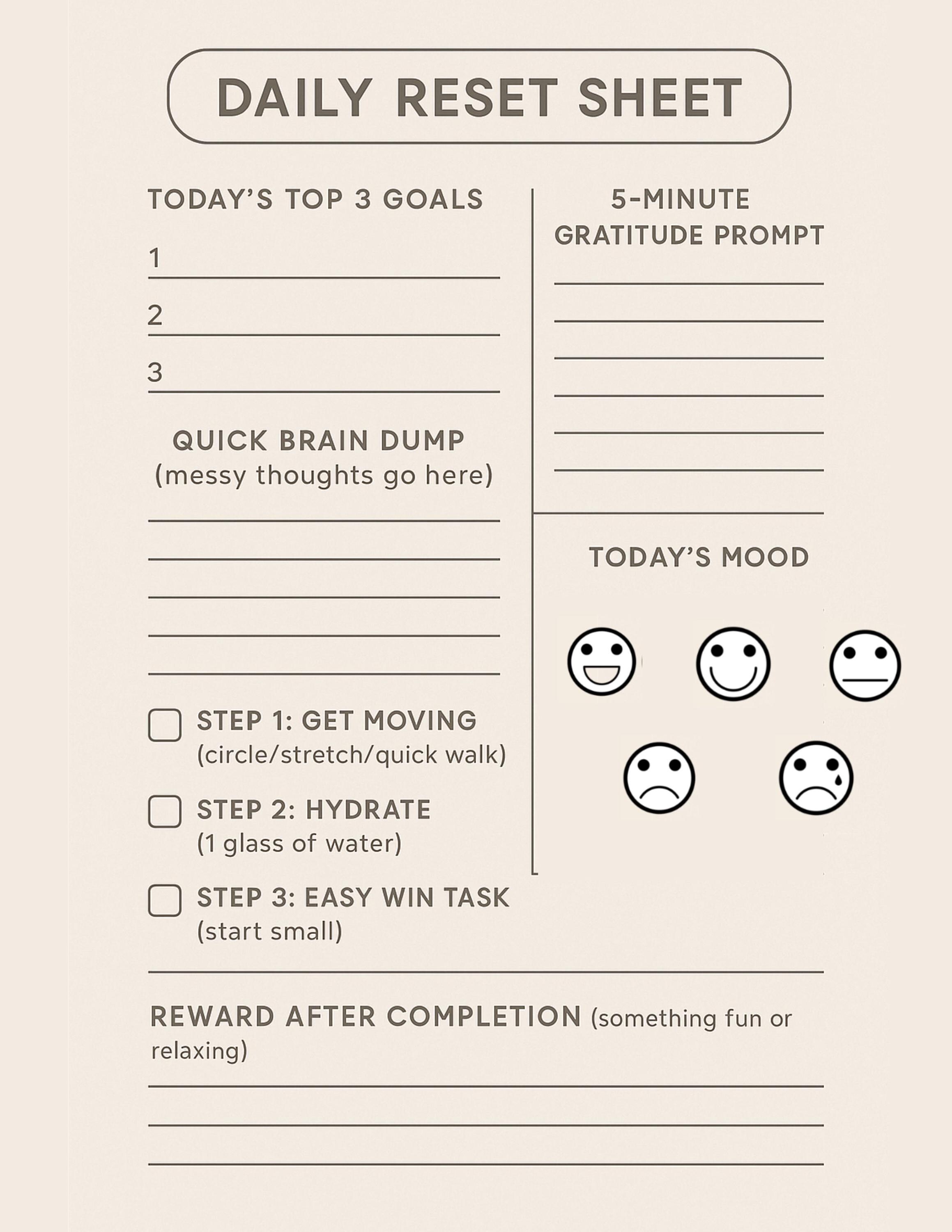 DAILY RESET SHEET

TODAY'S TOP 3 GOALS

1

2

3

QUICK BRAIN DUMP
(messy thoughts go here)

STEP 1: GET MOVING
(circle/stretch/quick walk)

STEP 2: HYDRATE
(1 glass of water)

STEP 3: EASY WIN TASK
(start small)

5-MINUTE GRATITUDE PROMPT

TODAY'S MOOD

REWARD AFTER COMPLETION (something fun or relaxing)